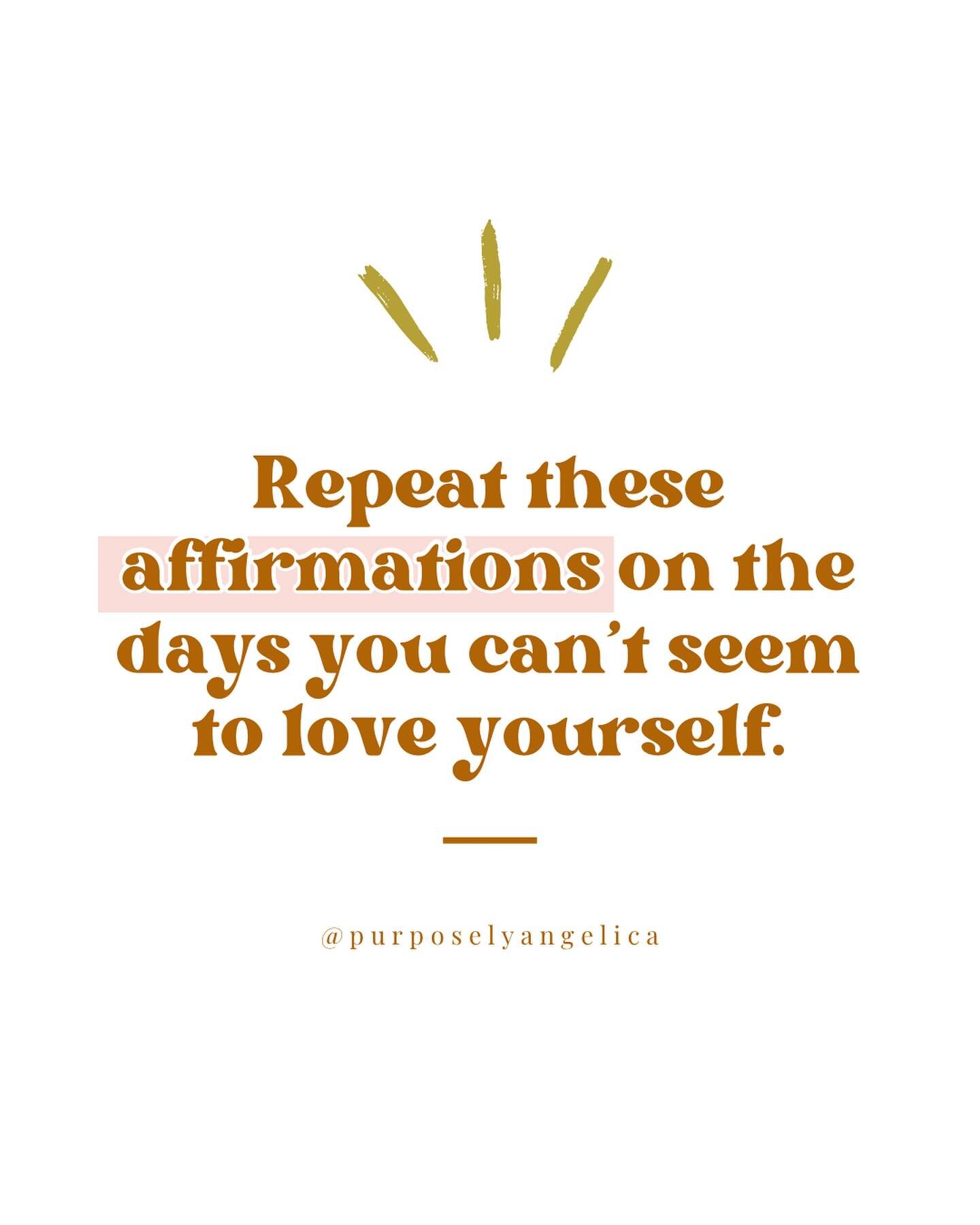 Repeat these affirmations on the days you can't seem to love yourself.

@purposelyangelica